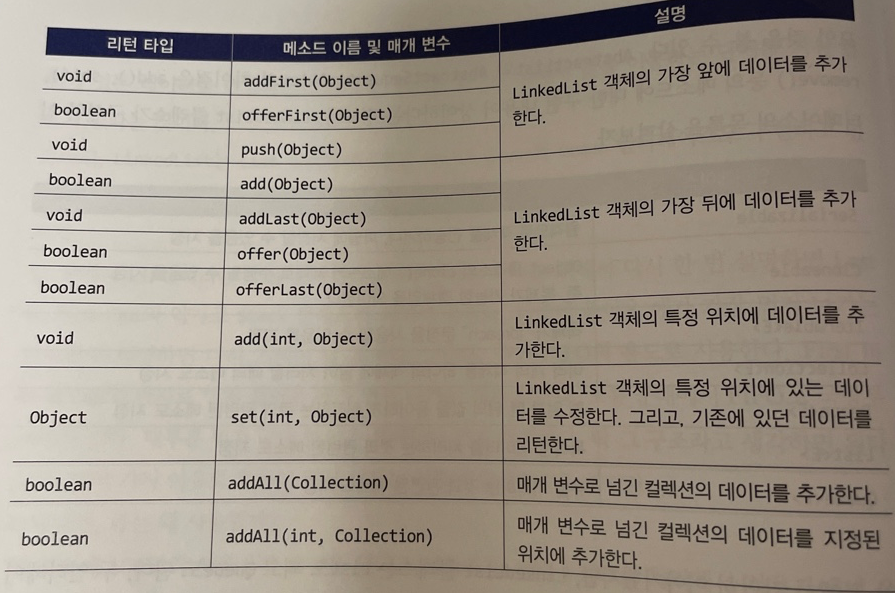 | 리턴 타입 | 메소드 이름 및 매개 변수 | 설명 |
|---|---|---|
| void | addFirst(Object) | LinkedList 객체의 가장 앞에 데이터를 추가한다. |
| boolean | offerFirst(Object) | |
| void | push(Object) | |
| boolean | add(Object) | LinkedList 객체의 가장 뒤에 데이터를 추가한다. |
| void | addLast(Object) | |
| boolean | offer(Object) | |
| boolean | offerLast(Object) | |
| void | add(int, Object) | LinkedList 객체의 특정 위치에 데이터를 추가한다. |
| Object | set(int, Object) | LinkedList 객체의 특정 위치에 있는 데이터를 수정한다. 그리고, 기존에 있던 데이터를 리턴한다. |
| boolean | addAll(Collection) | 매개 변수로 넘긴 컬렉션의 데이터를 추가한다. |
| boolean | addAll(int, Collection) | 매개 변수로 넘긴 컬렉션의 데이터를 지정된 위치에 추가한다. |